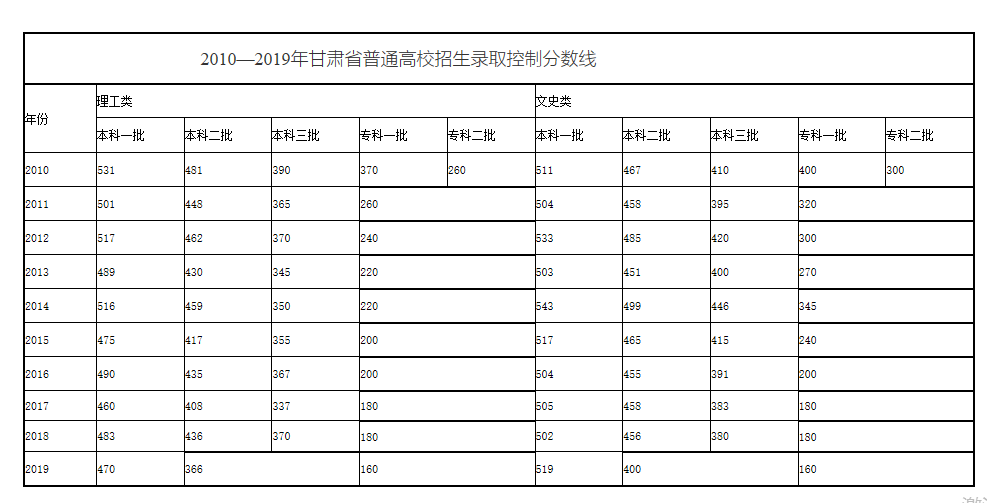 2010—2019年甘肃省普通高校招生录取控制分数线

| 年份 | 理工类 | | | | | 文史类 | | | | |
|---|---|---|---|---|---|---|---|---|---|---|
| | 本科一批 | 本科二批 | 本科三批 | 专科一批 | 专科二批 | 本科一批 | 本科二批 | 本科三批 | 专科一批 | 专科二批 |
| 2010 | 531 | 481 | 390 | 370 | 260 | 511 | 467 | 410 | 400 | 300 |
| 2011 | 501 | 448 | 365 | 260 | | 504 | 458 | 395 | 320 | |
| 2012 | 517 | 462 | 370 | 240 | | 533 | 485 | 420 | 300 | |
| 2013 | 489 | 430 | 345 | 220 | | 503 | 451 | 400 | 270 | |
| 2014 | 516 | 459 | 350 | 220 | | 543 | 499 | 446 | 345 | |
| 2015 | 475 | 417 | 355 | 200 | | 517 | 465 | 415 | 240 | |
| 2016 | 490 | 435 | 367 | 200 | | 504 | 455 | 391 | 200 | |
| 2017 | 460 | 408 | 337 | 180 | | 505 | 458 | 383 | 180 | |
| 2018 | 483 | 436 | 370 | 180 | | 502 | 456 | 380 | 180 | |
| 2019 | 470 | 366 | | 160 | | 519 | 400 | | 160 | |